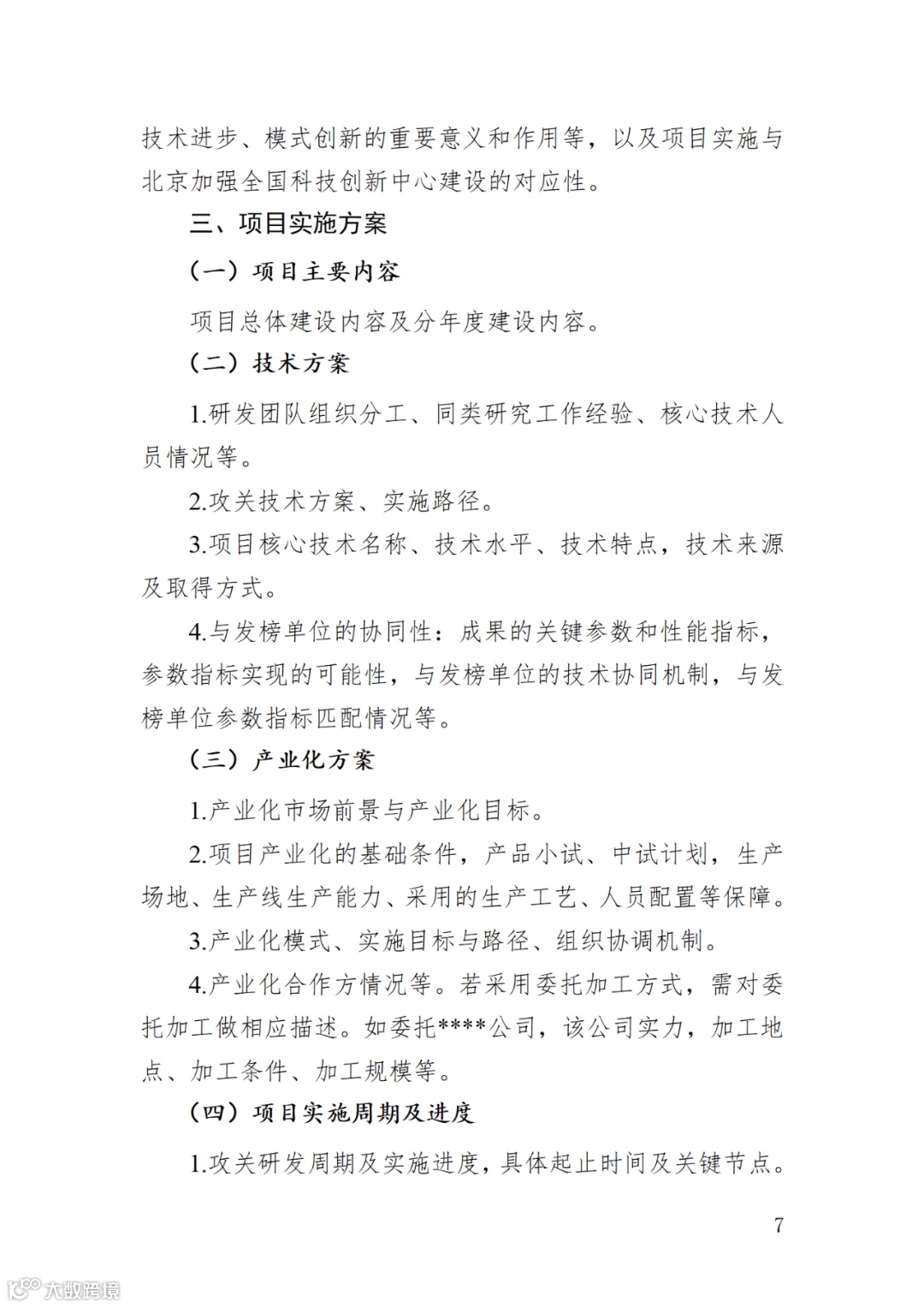 技术进步、模式创新的重要意义和作用等，以及项目实施与北京加强全国科技创新中心建设的对应性。

三、项目实施方案

（一）项目主要内容

项目总体建设内容及分年度建设内容。

（二）技术方案

1.研发团队组织分工、同类研究工作经验、核心技术人员情况等。

2.攻关技术方案、实施路径。

3.项目核心技术名称、技术水平、技术特点，技术来源及取得方式。

4.与发榜单位的协同性：成果的关键参数和性能指标，参数指标实现的可能性，与发榜单位的技术协同机制，与发榜单位参数指标匹配情况等。

（三）产业化方案

1.产业化市场前景与产业化目标。

2.项目产业化的基础条件，产品小试、中试计划，生产场地、生产线生产能力、采用的生产工艺、人员配置等保障。

3.产业化模式、实施目标与路径、组织协调机制。

4.产业化合作方情况等。若采用委托加工方式，需对委托加工做相应描述。如委托****公司，该公司实力，加工地点、加工条件、加工规模等。

（四）项目实施周期及进度

1.攻关研发周期及实施进度，具体起止时间及关键节点。

7

大数跨境